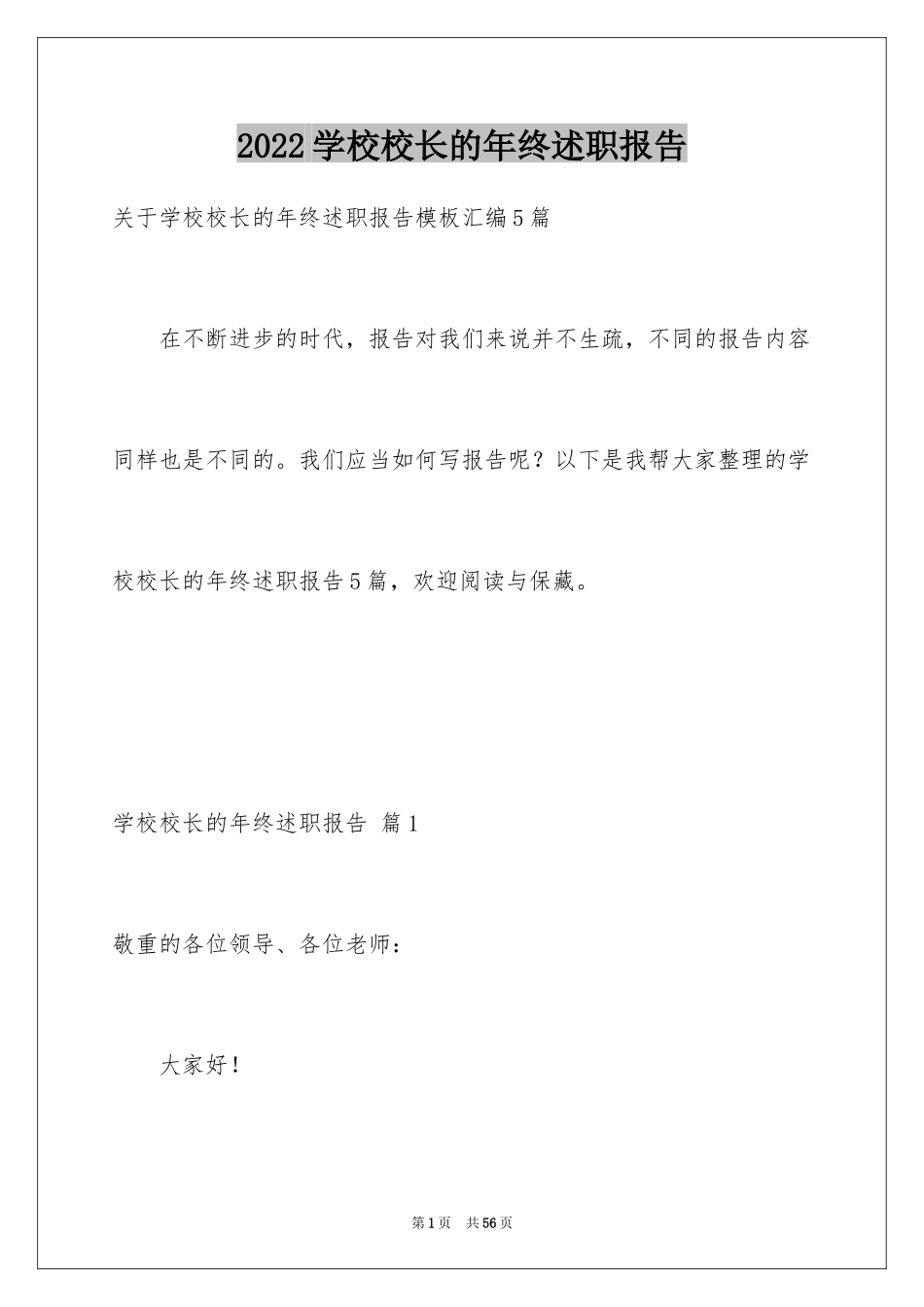 2022学校校长的年终述职报告

关于学校校长的年终述职报告模板汇编5篇

在不断进步的时代，报告对我们来说并不生疏，不同的报告内容同样也是不同的。我们应当如何写报告呢？以下是我帮大家整理的学校校长的年终述职报告5篇，欢迎阅读与保藏。

学校校长的年终述职报告 篇1

敬重的各位领导、各位老师：

大家好！

第1页 共56页